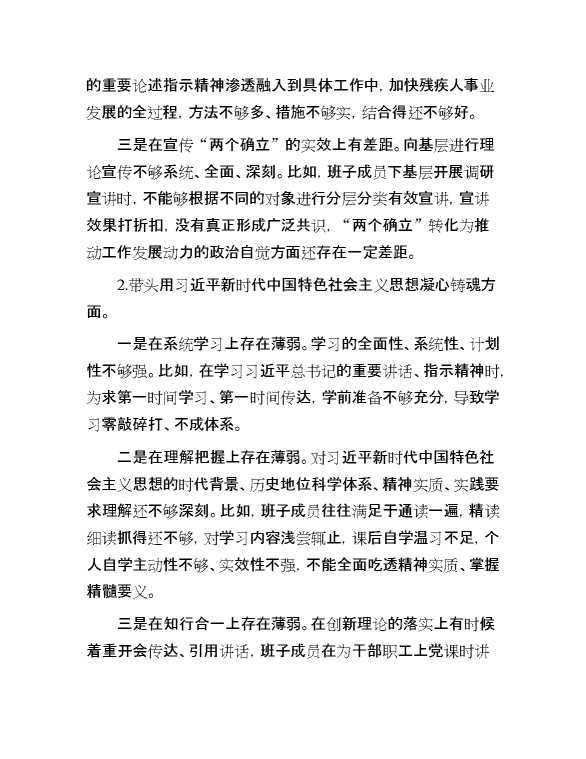 的重要论述指示精神渗透融入到具体工作中，加快残疾人事业发展的全过程，方法不够多、措施不够实，结合得还不够好。

三是在宣传“两个确立”的实效上有差距。向基层进行理论宣传不够系统、全面、深刻。比如，班子成员下基层开展调研宣讲时，不能够根据不同的对象进行分层分类有效宣讲，宣讲效果打折扣，没有真正形成广泛共识，“两个确立”转化为推动工作发展动力的政治自觉方面还存在一定差距。

2.带头用习近平新时代中国特色社会主义思想凝心铸魂方面。

一是在系统学习上存在薄弱。学习的全面性、系统性、计划性不够强。比如，在学习习近平总书记的重要讲话、指示精神时，为求第一时间学习、第一时间传达，学前准备不够充分，导致学习零敲碎打、不成体系。

二是在理解把握上存在薄弱。对习近平新时代中国特色社会主义思想的时代背景、历史地位科学体系、精神实质、实践要求理解还不够深刻。比如，班子成员往往满足于通读一遍，精读细读抓得还不够，对学习内容浅尝辄止，课后自学温习不足，个人自学主动性不够、实效性不强，不能全面吃透精神实质、掌握精髓要义。

三是在知行合一上存在薄弱。在创新理论的落实上有时候着重开会传达、引用讲话，班子成员在为干部职工上党课时讲